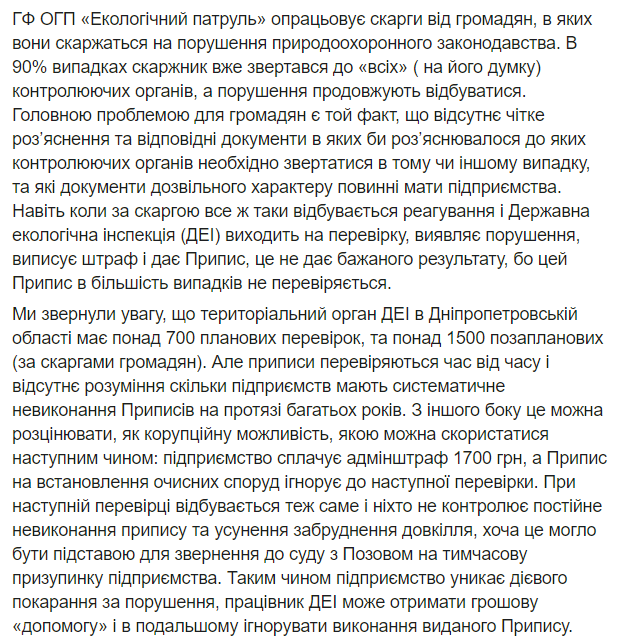 ГФ ОГП «Екологічний патруль» опрацьовує скарги від громадян, в яких вони скаржаться на порушення природоохоронного законодавства. В 90% випадках скаржник вже звертався до «всіх» ( на його думку) контролюючих органів, а порушення продовжують відбуватися. Головною проблемою для громадян є той факт, що відсутнє чітке роз'яснення та відповідні документи в яких би роз'яснювалося до яких контролюючих органів необхідно звертатися в тому чи іншому випадку, та які документи дозвільного характеру повинні мати підприємства. Навіть коли за скаргою все ж таки відбувається реагування і Державна екологічна інспекція (ДЕІ) виходить на перевірку, виявляє порушення, виписує штраф і дає Припис, це не дає бажаного результату, бо цей Припис в більшість випадків не перевіряється.

Ми звернули увагу, що територіальний орган ДЕІ в Дніпропетровській області має понад 700 планових перевірок, та понад 1500 позапланових (за скаргами громадян). Але приписи перевіряються час від часу і відсутнє розуміння скільки підприємств мають систематичне невиконання Приписів на протязі багатьох років. З іншого боку це можна розцінювати, як корупційну можливість, якою можна скористатися наступним чином: підприємство сплачує адмінштраф 1700 грн, а Припис на встановлення очисних споруд ігнорує до наступної перевірки. При наступній перевірці відбувається теж саме і ніхто не контролює постійне невиконання припису та усунення забруднення довкілля, хоча це могло бути підставою для звернення до суду з Позовом на тимчасову призупинку підприємства. Таким чином підприємство уникає дієвого покарання за порушення, працівник ДЕІ може отримати грошову «допомогу» і в подальшому ігнорувати виконання виданого Припису.